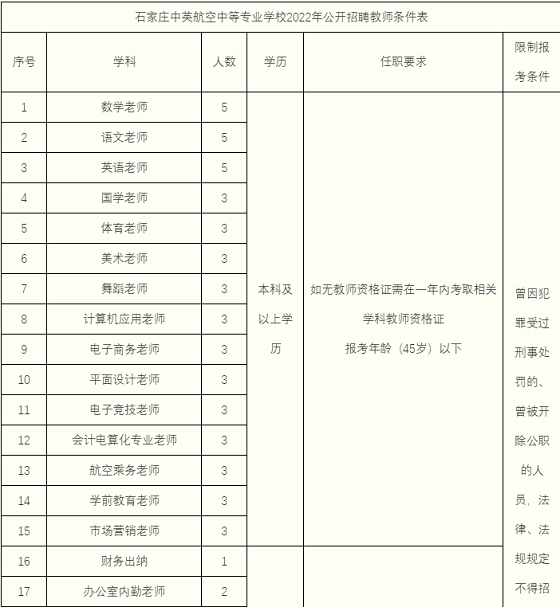 石家庄中英航空中等专业学校2022年公开招聘教师条件表

| 序号 | 学科 | 人数 | 学历 | 任职要求 | 限制报考条件 |
|---|---|---|---|---|---|
| 1 | 数学老师 | 5 | 本科及以上学历 | 如无教师资格证需在一年内考取相关学科教师资格证 报考年龄（45岁）以下 | 曾因犯罪受过刑事处罚的、曾被开除公职的人员，法律、法规规定不得招 |
| 2 | 语文老师 | 5 | | | |
| 3 | 英语老师 | 5 | | | |
| 4 | 国学老师 | 3 | | | |
| 5 | 体育老师 | 3 | | | |
| 6 | 美术老师 | 3 | | | |
| 7 | 舞蹈老师 | 3 | | | |
| 8 | 计算机应用老师 | 3 | | | |
| 9 | 电子商务老师 | 3 | | | |
| 10 | 平面设计老师 | 3 | | | |
| 11 | 电子竞技老师 | 3 | | | |
| 12 | 会计电算化专业老师 | 3 | | | |
| 13 | 航空乘务老师 | 3 | | | |
| 14 | 学前教育老师 | 3 | | | |
| 15 | 市场营销老师 | 3 | | | |
| 16 | 财务出纳 | 1 | | | |
| 17 | 办公室内勤老师 | 2 | | | |